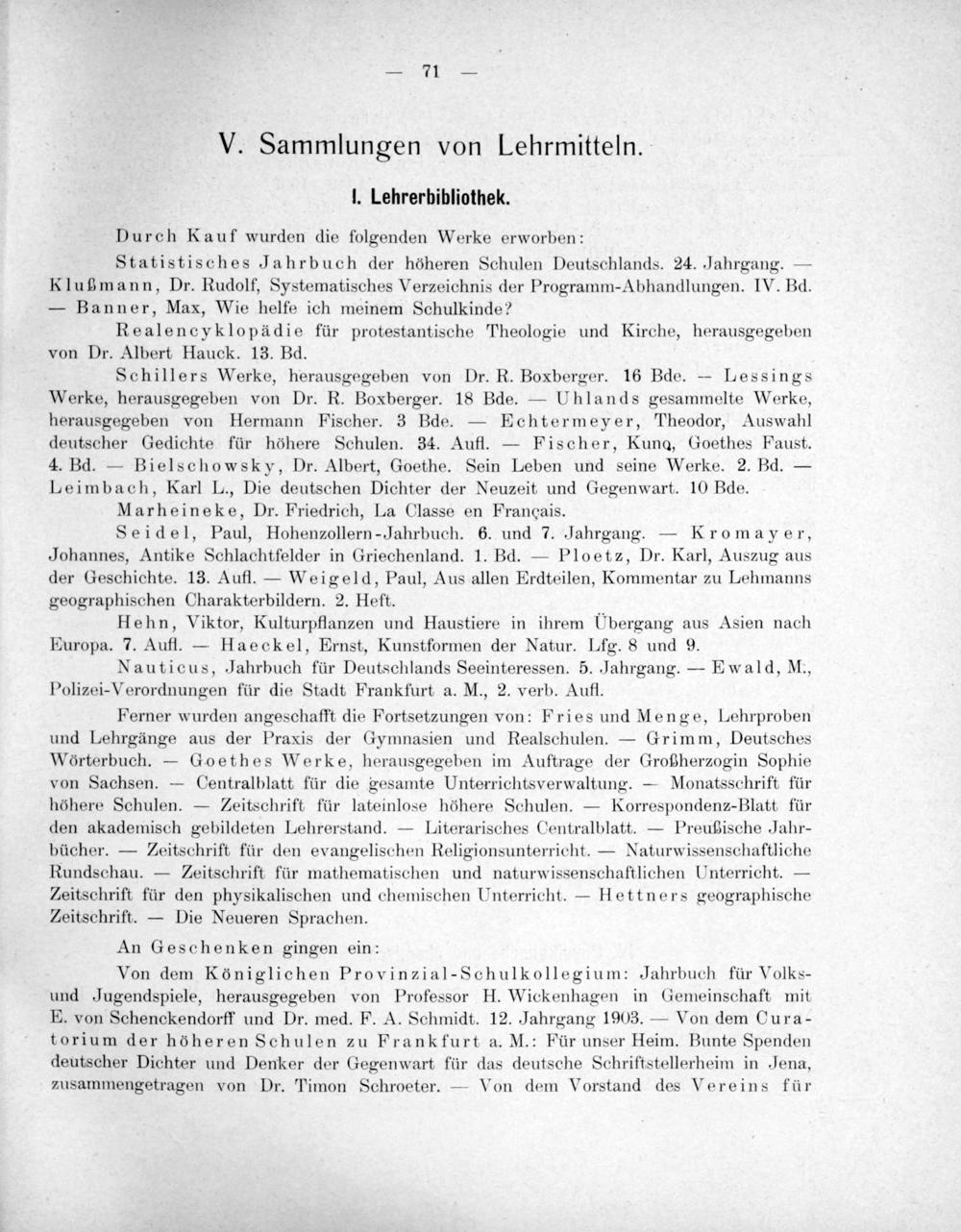 — 71 —

V. Sammlungen von Lehrmitteln.

I. Lehrerbibliothek.

Durch Kauf wurden die folgenden Werke erworben:

Statistisches Jahrbuch der höheren Schulen Deutschlands. 24. Jahrgang. — Klußmann, Dr. Rudolf, Systematisches Verzeichnis der Programm-Abhandlungen. IV. Bd. — Banner, Max, Wie helfe ich meinem Schulkinde?

Realencyklopädie für protestantische Theologie und Kirche, herausgegeben von Dr. Albert Hauck. 13. Bd.

Schillers Werke, herausgegeben von Dr. R. Boxberger. 16 Bde. — Lessings Werke, herausgegeben von Dr. R. Boxberger. 18 Bde. — Uhlands gesammelte Werke, herausgegeben von Hermann Fischer. 3 Bde. — Echtermeyer, Theodor, Auswahl deutscher Gedichte für höhere Schulen. 34. Aufl. — Fischer, Kuno, Goethes Faust. 4. Bd. — Bielschowsky, Dr. Albert, Goethe. Sein Leben und seine Werke. 2. Bd. — Leimbach, Karl L., Die deutschen Dichter der Neuzeit und Gegenwart. 10 Bde.

Marheineke, Dr. Friedrich, La Classe en Français.

Seidel, Paul, Hohenzollern-Jahrbuch. 6. und 7. Jahrgang. — Kromayer, Johannes, Antike Schlachtfelder in Griechenland. 1. Bd. — Ploetz, Dr. Karl, Auszug aus der Geschichte. 13. Aufl. — Weigeld, Paul, Aus allen Erdteilen, Kommentar zu Lehmanns geographischen Charakterbildern. 2. Heft.

Hehn, Viktor, Kulturpflanzen und Haustiere in ihrem Übergang aus Asien nach Europa. 7. Aufl. — Haeckel, Ernst, Kunstformen der Natur. Lfg. 8 und 9.

Nauticus, Jahrbuch für Deutschlands Seeinteressen. 5. Jahrgang. — Ewald, M., Polizei-Verordnungen für die Stadt Frankfurt a. M., 2. verb. Aufl.

Ferner wurden angeschafft die Fortsetzungen von: Fries und Menge, Lehrproben und Lehrgänge aus der Praxis der Gymnasien und Realschulen. — Grimm, Deutsches Wörterbuch. — Goethes Werke, herausgegeben im Auftrage der Großherzogin Sophie von Sachsen. — Centralblatt für die gesamte Unterrichtsverwaltung. — Monatsschrift für höhere Schulen. — Zeitschrift für lateinlose höhere Schulen. — Korrespondenz-Blatt für den akademisch gebildeten Lehrerstand. — Literarisches Centralblatt. — Preußische Jahrbücher. — Zeitschrift für den evangelischen Religionsunterricht. — Naturwissenschaftliche Rundschau. — Zeitschrift für mathematischen und naturwissenschaftlichen Unterricht. — Zeitschrift für den physikalischen und chemischen Unterricht. — Hettners geographische Zeitschrift. — Die Neueren Sprachen.

An Geschenken gingen ein:

Von dem Königlichen Provinzial-Schulkollegium: Jahrbuch für Volks- und Jugendspiele, herausgegeben von Professor H. Wickenhagen in Gemeinschaft mit E. von Schenckendorff und Dr. med. F. A. Schmidt. 12. Jahrgang 1903. — Von dem Curatorium der höheren Schulen zu Frankfurt a. M.: Für unser Heim. Bunte Spenden deutscher Dichter und Denker der Gegenwart für das deutsche Schriftstellerheim in Jena, zusammengetragen von Dr. Timon Schroeter. — Von dem Vorstand des Vereins für